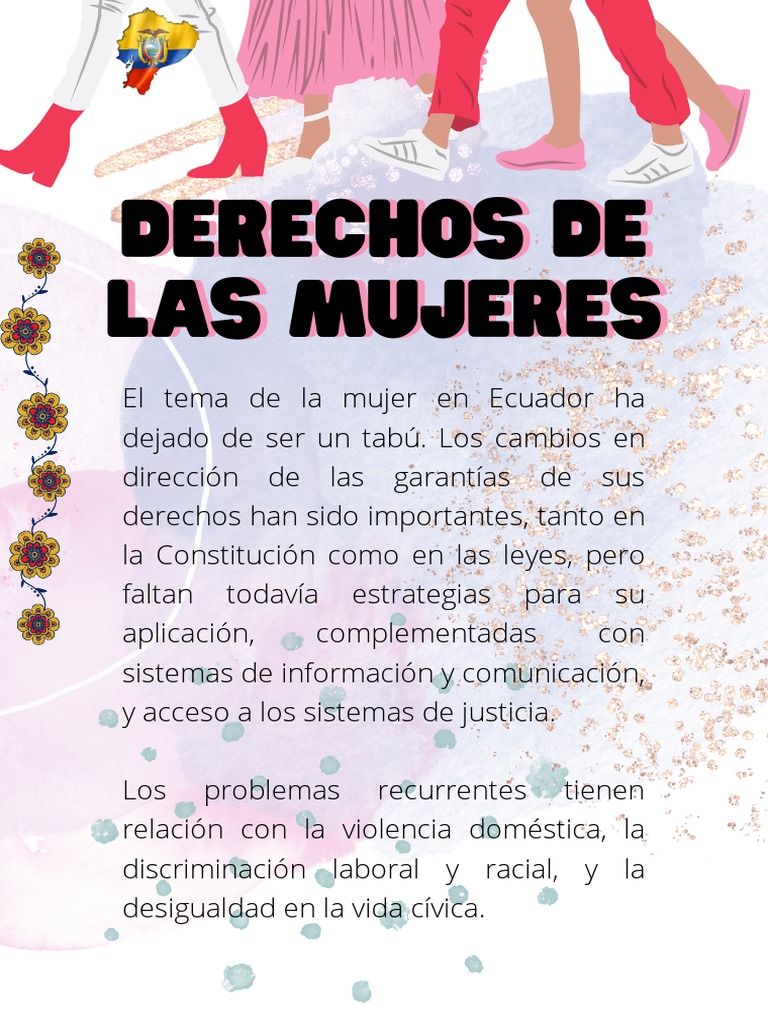 DERECHOS DE LAS MUJERES

El tema de la mujer en Ecuador ha dejado de ser un tabú. Los cambios en dirección de las garantías de sus derechos han sido importantes, tanto en la Constitución como en las leyes, pero faltan todavía estrategias para su aplicación, complementadas con sistemas de información y comunicación, y acceso a los sistemas de justicia.

Los problemas recurrentes tienen relación con la violencia doméstica, la discriminación laboral y racial, y la desigualdad en la vida cívica.